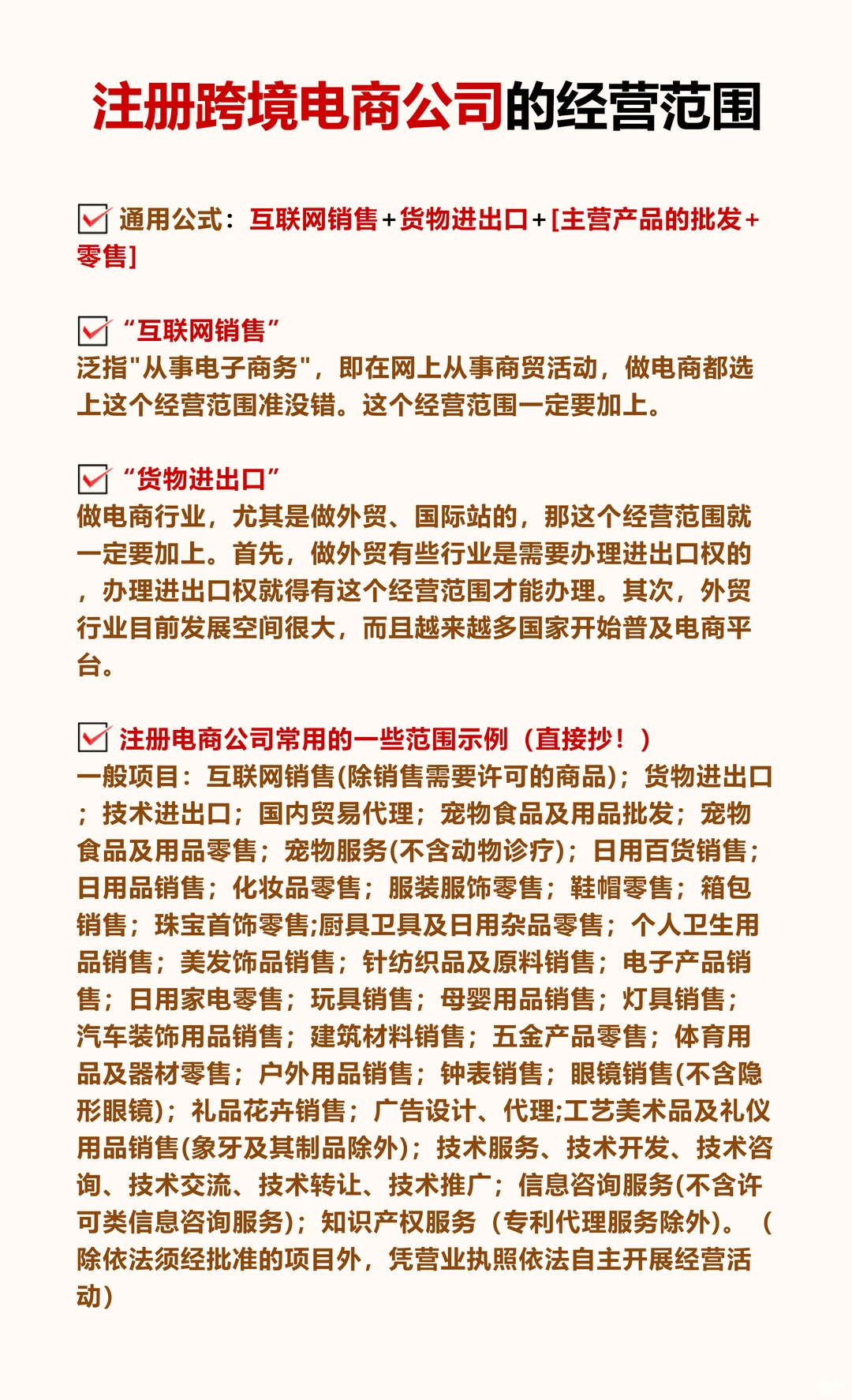 注册跨境电商公司的经营范围

通用公式：互联网销售+货物进出口+[主营产品的批发+零售]

“互联网销售”
泛指"从事电子商务"，即在网上从事商贸活动，做电商都选上这个经营范围准没错。这个经营范围一定要加上。

“货物进出口”
做电商行业，尤其是做外贸、国际站的，那这个经营范围就一定要加上。首先，做外贸有些行业是需要办理进出口权的，办理进出口权就得有这个经营范围才能办理。其次，外贸行业目前发展空间很大，而且越来越多国家开始普及电商平台。

注册电商公司常用的一些范围示例（直接抄！）
一般项目：互联网销售(除销售需要许可的商品)；货物进出口；技术进出口；国内贸易代理；宠物食品及用品批发；宠物食品及用品零售；宠物服务(不含动物诊疗)；日用百货销售；日用品销售；化妆品零售；服装服饰零售；鞋帽零售；箱包销售；珠宝首饰零售;厨具卫具及日用杂品零售；个人卫生用品销售；美发饰品销售；针纺织品及原料销售；电子产品销售；日用家电零售；玩具销售；母婴用品销售；灯具销售；汽车装饰用品销售；建筑材料销售；五金产品零售；体育用品及器材零售；户外用品销售；钟表销售；眼镜销售(不含隐形眼镜)；礼品花卉销售；广告设计、代理;工艺美术品及礼仪用品销售(象牙及其制品除外)；技术服务、技术开发、技术咨询、技术交流、技术转让、技术推广；信息咨询服务(不含许可类信息咨询服务)；知识产权服务（专利代理服务除外)。（除依法须经批准的项目外，凭营业执照依法自主开展经营活动）